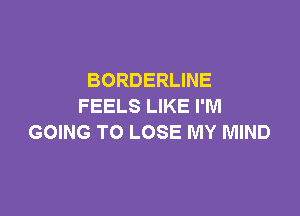 BORDERLINE
FEELS LIKE I'M
GOING TO LOSE MY MIND